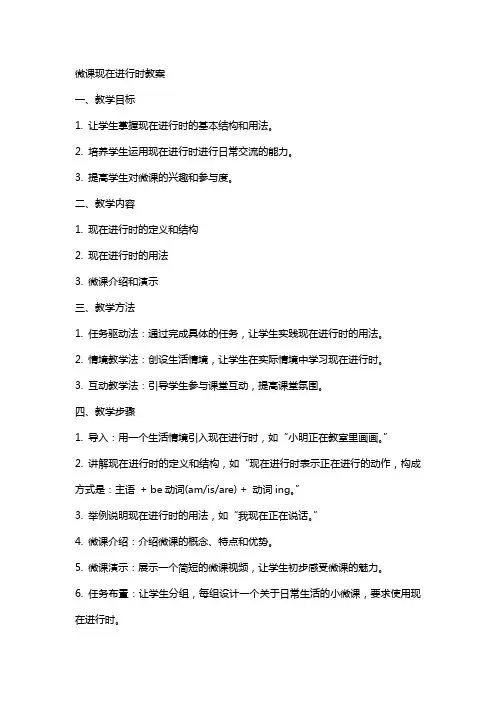 微课现在进行时教案

一、教学目标

1. 让学生掌握现在进行时的基本结构和用法。

2. 培养学生运用现在进行时进行日常交流的能力。

3. 提高学生对微课的兴趣和参与度。

二、教学内容

1. 现在进行时的定义和结构

2. 现在进行时的用法

3. 微课介绍和演示

三、教学方法

1. 任务驱动法：通过完成具体的任务，让学生实践现在进行时的用法。

2. 情境教学法：创设生活情境，让学生在实际情境中学习现在进行时。

3. 互动教学法：引导学生参与课堂互动，提高课堂氛围。

四、教学步骤

1. 导入：用一个生活情境引入现在进行时，如“小明正在教室里画画。”

2. 讲解现在进行时的定义和结构，如“现在进行时表示正在进行的动作，构成方式是：主语 + be 动词(am/is/are) + 动词 ing。”

3. 举例说明现在进行时的用法，如“我现在正在说话。”

4. 微课介绍：介绍微课的概念、特点和优势。

5. 微课演示：展示一个简短的微课视频，让学生初步感受微课的魅力。

6. 任务布置：让学生分组，每组设计一个关于日常生活的小微课，要求使用现在进行时。